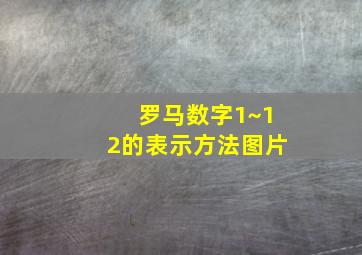 罗马数字1~12的表示方法图片